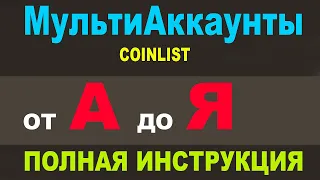 МультиАккаунты
COINLIST

от А до Я

ПОЛНАЯ ИНСТРУКЦИЯ